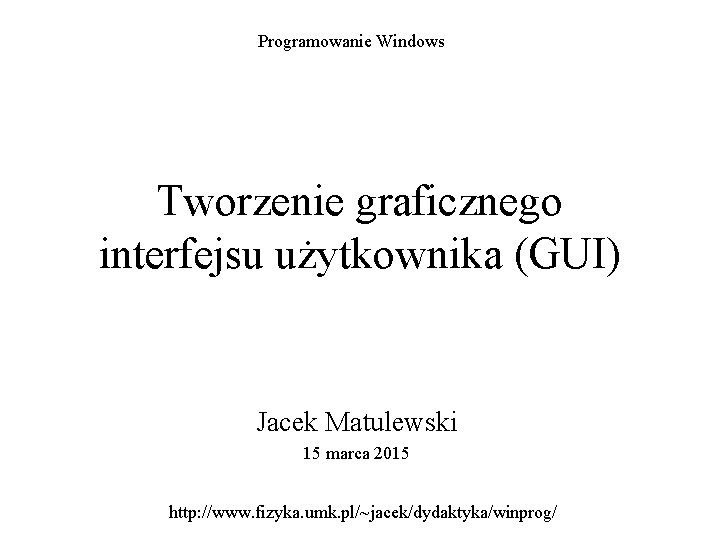 Programowanie Windows

Tworzenie graficznego interfejsu użytkownika (GUI)

Jacek Matulewski
15 marca 2015

http://www.fizyka.umk.pl/~jacek/dydaktyka/winprog/